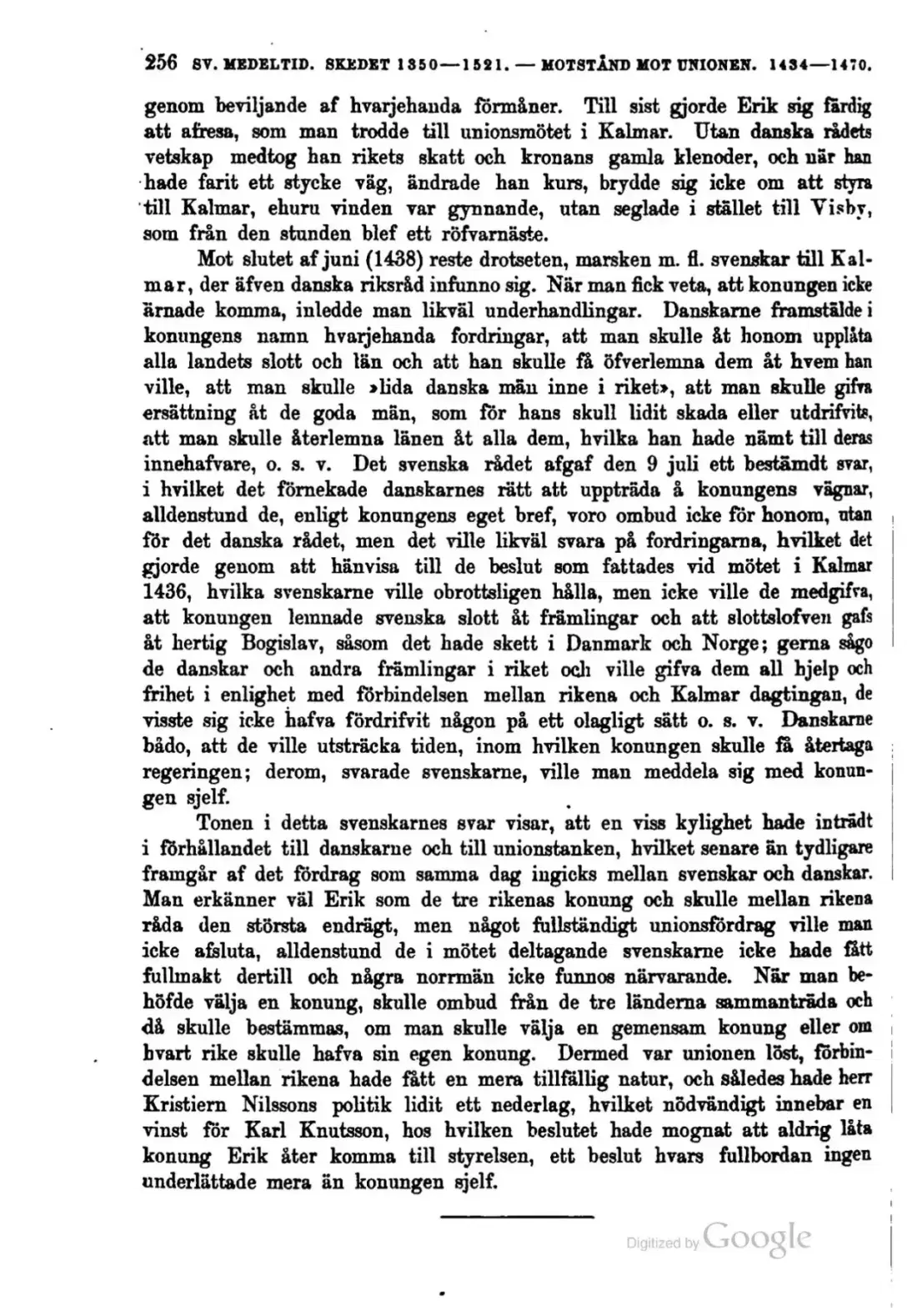 256 SV. MEDELTID. SKEDET 1350—1521. — MOTSTÅND MOT UNIONEN. 1434—1470.

genom beviljande af hvarjehanda förmåner. Till sist gjorde Erik sig färdig att afresa, som man trodde till unionsmötet i Kalmar. Utan danska rådets vetskap medtog han rikets skatt och kronans gamla klenoder, och när han hade farit ett stycke väg, ändrade han kurs, brydde sig icke om att styra till Kalmar, ehuru vinden var gynnande, utan seglade i stället till Visby, som från den stunden blef ett röfvarnäste.

Mot slutet af juni (1438) reste drotseten, marsken m. fl. svenskar till Kalmar, der äfven danska riksråd infunno sig. När man fick veta, att konungen icke ärnade komma, inledde man likväl underhandlingar. Danskarne framstälde i konungens namn hvarjehanda fordringar, att man skulle åt honom upplåta alla landets slott och län och att han skulle få öfverlemna dem åt hvem han ville, att man skulle »lida danska män inne i riket», att man skulle gifva ersättning åt de goda män, som för hans skull lidit skada eller utdrifvits, att man skulle återlemna länen åt alla dem, hvilka han hade nämt till deras innehafvare, o. s. v. Det svenska rådet afgaf den 9 juli ett bestämdt svar, i hvilket det förnekade danskarnes rätt att uppträda å konungens vägnar, alldenstund de, enligt konungens eget bref, voro ombud icke för honom, utan för det danska rådet, men det ville likväl svara på fordringarna, hvilket det gjorde genom att hänvisa till de beslut som fattades vid mötet i Kalmar 1436, hvilka svenskarne ville obrottsligen hålla, men icke ville de medgifva, att konungen lemnade svenska slott åt främlingar och att slottslofven gafs åt hertig Bogislav, såsom det hade skett i Danmark och Norge; gerna sågo de danskar och andra främlingar i riket och ville gifva dem all hjelp och frihet i enlighet med förbindelsen mellan rikena och Kalmar dagtingan, de visste sig icke hafva fördrifvit någon på ett olagligt sätt o. s. v. Danskarne bådo, att de ville utsträcka tiden, inom hvilken konungen skulle få återtaga regeringen; derom, svarade svenskarne, ville man meddela sig med konungen sjelf.

Tonen i detta svenskarnes svar visar, att en viss kylighet hade inträdt i förhållandet till danskarne och till unionstanken, hvilket senare än tydligare framgår af det fördrag som samma dag ingicks mellan svenskar och danskar. Man erkänner väl Erik som de tre rikenas konung och skulle mellan rikena råda den största endrägt, men något fullständigt unionsfördrag ville man icke afsluta, alldenstund de i mötet deltagande svenskarne icke hade fått fullmakt dertill och några norrmän icke funnos närvarande. När man behöfde välja en konung, skulle ombud från de tre länderna sammanträda och då skulle bestämmas, om man skulle välja en gemensam konung eller om hvart rike skulle hafva sin egen konung. Dermed var unionen löst, förbindelsen mellan rikena hade fått en mera tillfällig natur, och således hade herr Kristiern Nilssons politik lidit ett nederlag, hvilket nödvändigt innebar en vinst för Karl Knutsson, hos hvilken beslutet hade mognat att aldrig låta konung Erik åter komma till styrelsen, ett beslut hvars fullbordan ingen underlättade mera än konungen sjelf.

Digitized by Google